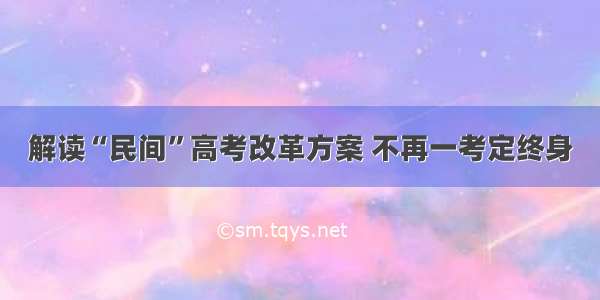 解读“民间”高考改革方案 不再一考定终身

©sm.tqys.net